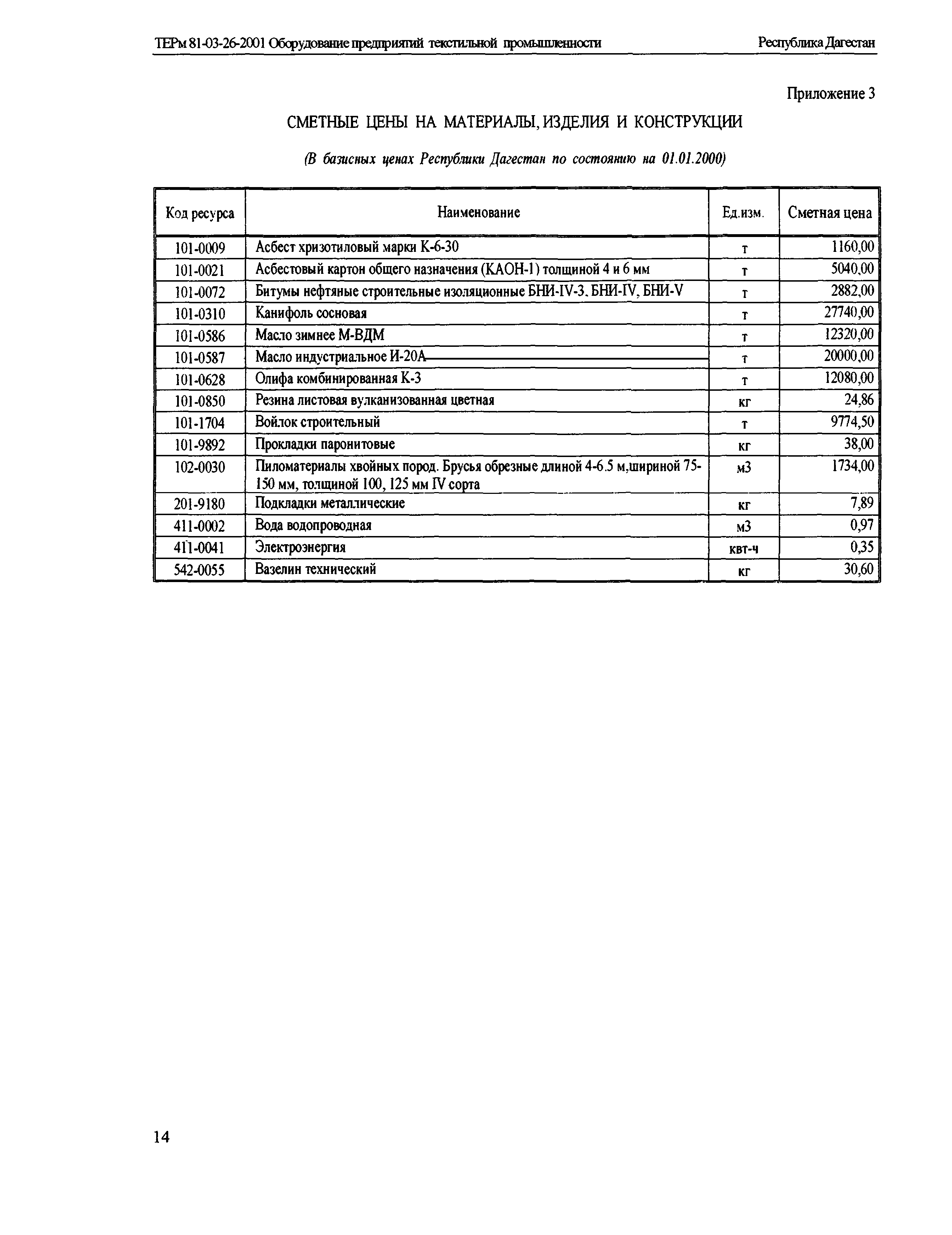 ТЕРм 81-03-26-2001 Оборудование предприятий текстильной промышленности Республика Дагестан

Приложение 3

СМЕТНЫЕ ЦЕНЫ НА МАТЕРИАЛЫ, ИЗДЕЛИЯ И КОНСТРУКЦИИ

(В базисных ценах Республики Дагестан по состоянию на 01.01.2000)

| Код ресурса | Наименование | Ед.изм. | Сметная цена |
|---|---|---|---|
| 101-0009 | Асбест хризотиловый марки К-6-30 | т | 1160,00 |
| 101-0021 | Асбестовый картон общего назначения (КАОН-1) толщиной 4 и 6 мм | т | 5040,00 |
| 101-0072 | Битумы нефтяные строительные изоляционные БНИ-IV-3, БНИ-IV, БНИ-V | т | 2882,00 |
| 101-0310 | Канифоль сосновая | т | 27740,00 |
| 101-0586 | Масло зимнее М-ВДМ | т | 12320,00 |
| 101-0587 | Масло индустриальное И-20А | т | 20000,00 |
| 101-0628 | Олифа комбинированная К-3 | т | 12080,00 |
| 101-0850 | Резина листовая вулканизованная цветная | кг | 24,86 |
| 101-1704 | Войлок строительный | т | 9774,50 |
| 101-9892 | Прокладки паронитовые | кг | 38,00 |
| 102-0030 | Пиломатериалы хвойных пород. Брусья обрезные длиной 4-6.5 м,шириной 75-150 мм, толщиной 100, 125 мм IV сорта | м3 | 1734,00 |
| 201-9180 | Подкладки металлические | кг | 7,89 |
| 411-0002 | Вода водопроводная | м3 | 0,97 |
| 411-0041 | Электроэнергия | квт-ч | 0,35 |
| 542-0055 | Вазелин технический | кг | 30,60 |

14